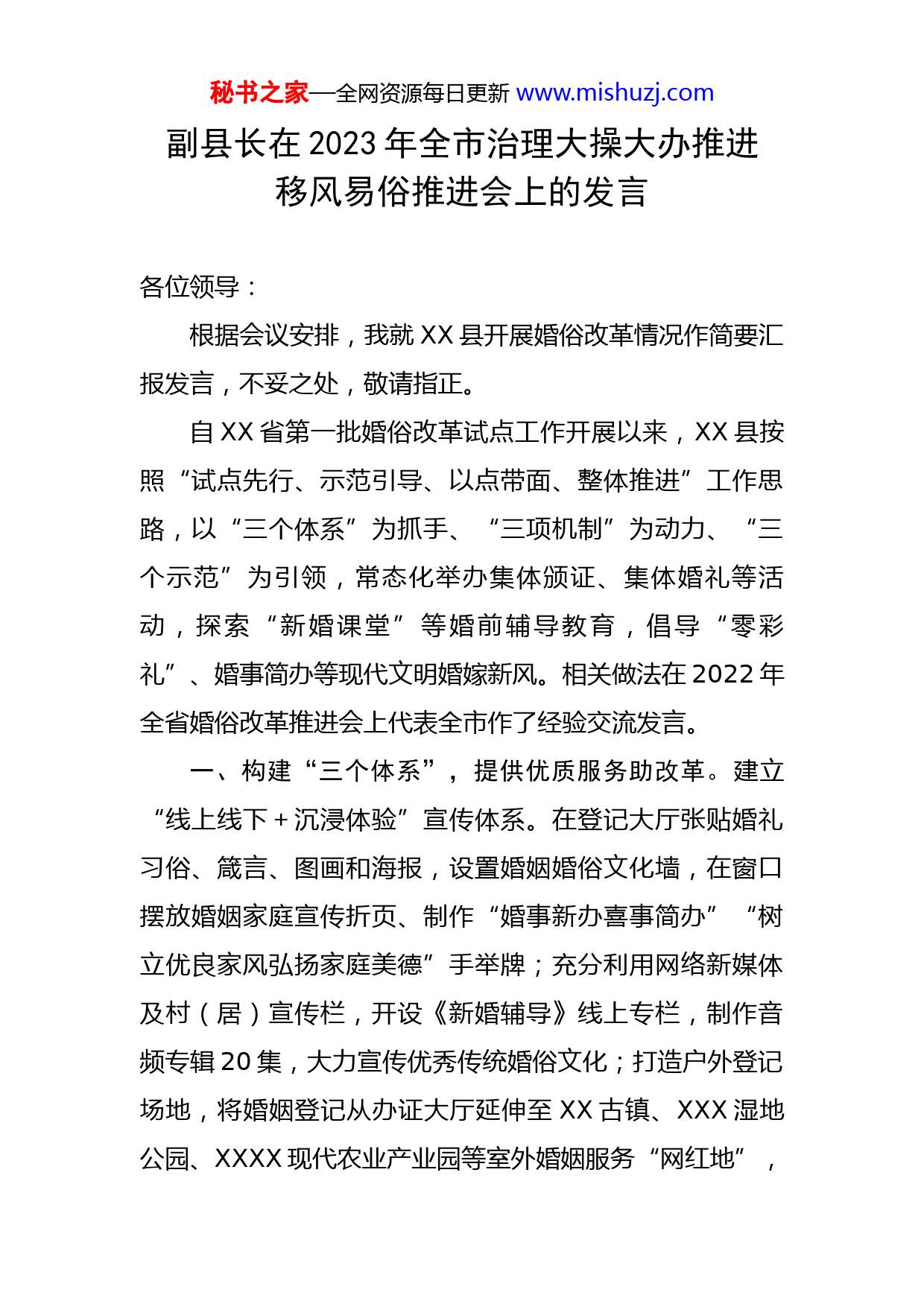 秘书之家—全网资源每日更新 www.mishuzj.com

副县长在2023年全市治理大操大办推进移风易俗推进会上的发言

各位领导：

根据会议安排，我就XX县开展婚俗改革情况作简要汇报发言，不妥之处，敬请指正。

自XX省第一批婚俗改革试点工作开展以来，XX县按照“试点先行、示范引导、以点带面、整体推进”工作思路，以“三个体系”为抓手、“三项机制”为动力、“三个示范”为引领，常态化举办集体颁证、集体婚礼等活动，探索“新婚课堂”等婚前辅导教育，倡导“零彩礼”、婚事简办等现代文明婚嫁新风。相关做法在2022年全省婚俗改革推进会上代表全市作了经验交流发言。

一、构建“三个体系”，提供优质服务助改革。建立“线上线下+沉浸体验”宣传体系。在登记大厅张贴婚礼习俗、箴言、图画和海报，设置婚姻婚俗文化墙，在窗口摆放婚姻家庭宣传折页、制作“婚事新办喜事简办”“树立优良家风弘扬家庭美德”手举牌；充分利用网络新媒体及村（居）宣传栏，开设《新婚辅导》线上专栏，制作音频专辑20集，大力宣传优秀传统婚俗文化；打造户外登记场地，将婚姻登记从办证大厅延伸至XX古镇、XXX湿地公园、XXXX现代农业产业园等室外婚姻服务“网红地”，